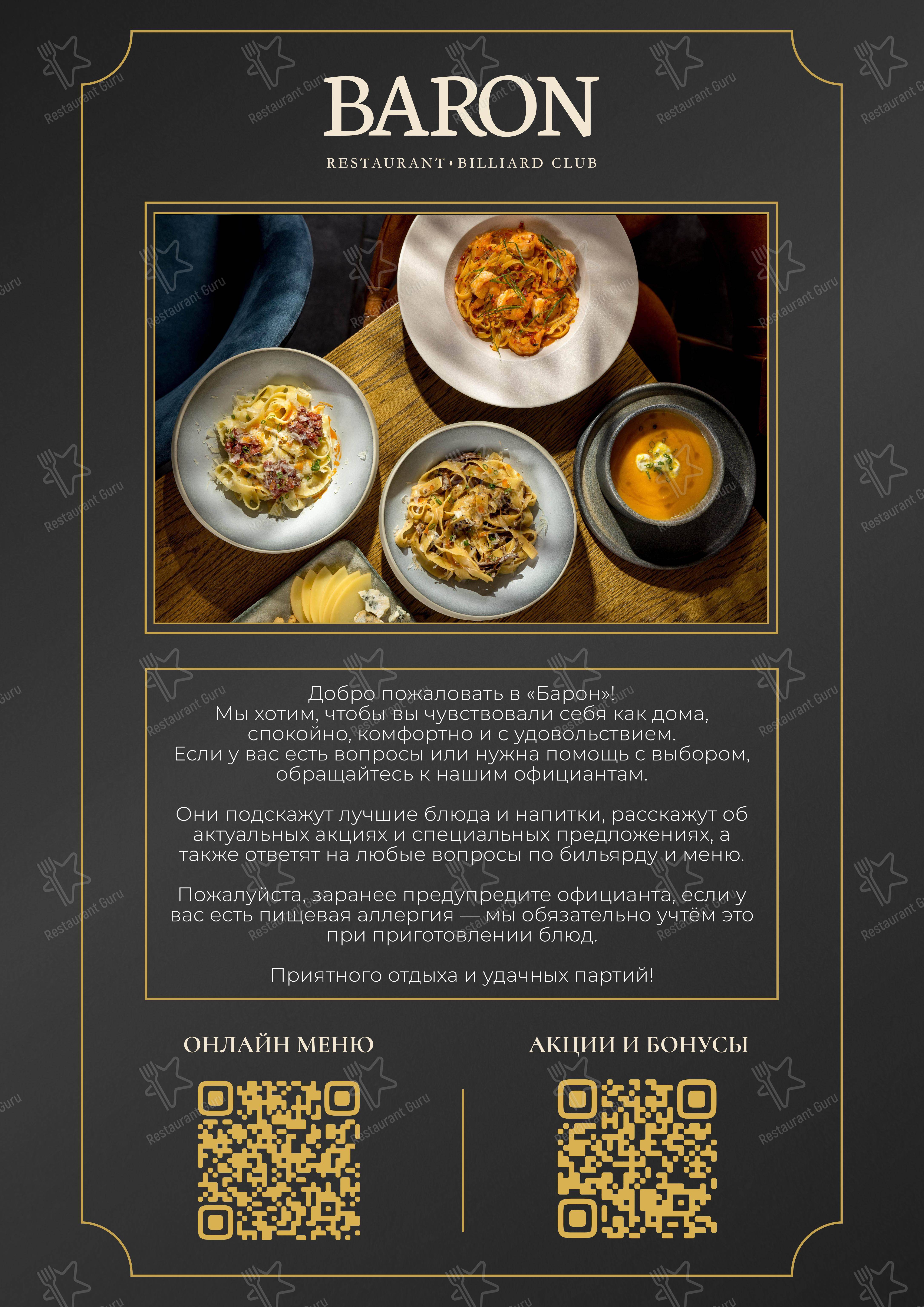 BARON

RESTAURANT • BILLIARD CLUB

Добро пожаловать в «Барон»!
Мы хотим, чтобы вы чувствовали себя как дома, спокойно, комфортно и с удовольствием.
Если у вас есть вопросы или нужна помощь с выбором, обращайтесь к нашим официантам.

Они подскажут лучшие блюда и напитки, расскажут об актуальных акциях и специальных предложениях, а также ответят на любые вопросы по бильярду и меню.

Пожалуйста, заранее предупредите официанта, если у вас есть пищевая аллергия — мы обязательно учтём это при приготовлении блюд.

Приятного отдыха и удачных партий!

ОНЛАЙН МЕНЮ

АКЦИИ И БОНУСЫ

Restaurant Guru